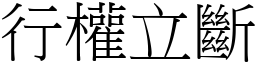 行權立斷